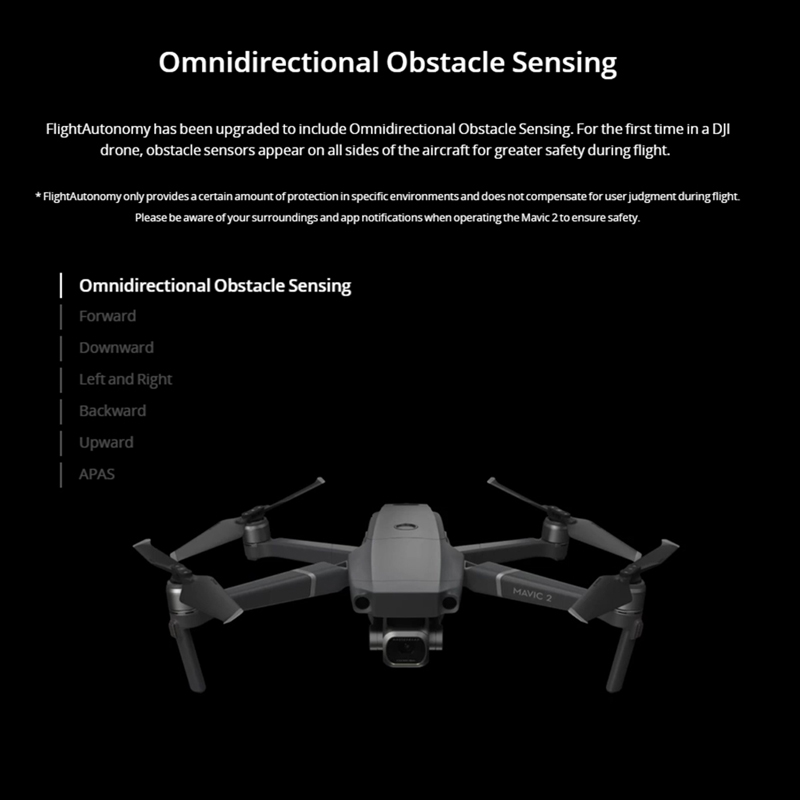 Omnidirectional Obstacle Sensing

FlightAutonomy has been upgraded to include Omnidirectional Obstacle Sensing. For the first time in a DJI drone, obstacle sensors appear on all sides of the aircraft for greater safety during flight.

* FlightAutonomy only provides a certain amount of protection in specific environments and does not compensate for user judgment during flight. Please be aware of your surroundings and app notifications when operating the Mavic 2 to ensure safety.

Omnidirectional Obstacle Sensing
Forward
Downward
Left and Right
Backward
Upward
APAS

MAVIC 2